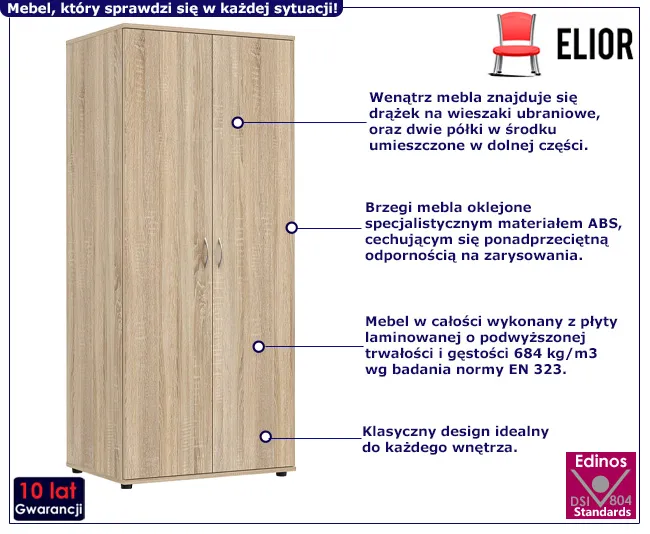 Mebel, który sprawdzi się w każdej sytuacji!

ELIOR

Wenątrz mebla znajduje się drążek na wieszaki ubraniowe, oraz dwie półki w środku umieszczone w dolnej części.

Brzegi mebla oklejone specjalistycznym materiałem ABS, cechującym się ponadprzeciętną odpornością na zarysowania.

Mebel w całości wykonany z płyty laminowanej o podwyższonej trwałości i gęstości 684 kg/m3 wg badania normy EN 323.

Klasyczny design idealny do każdego wnętrza.

10 lat
Gwarancji

Edinos
DSI 804
Standards